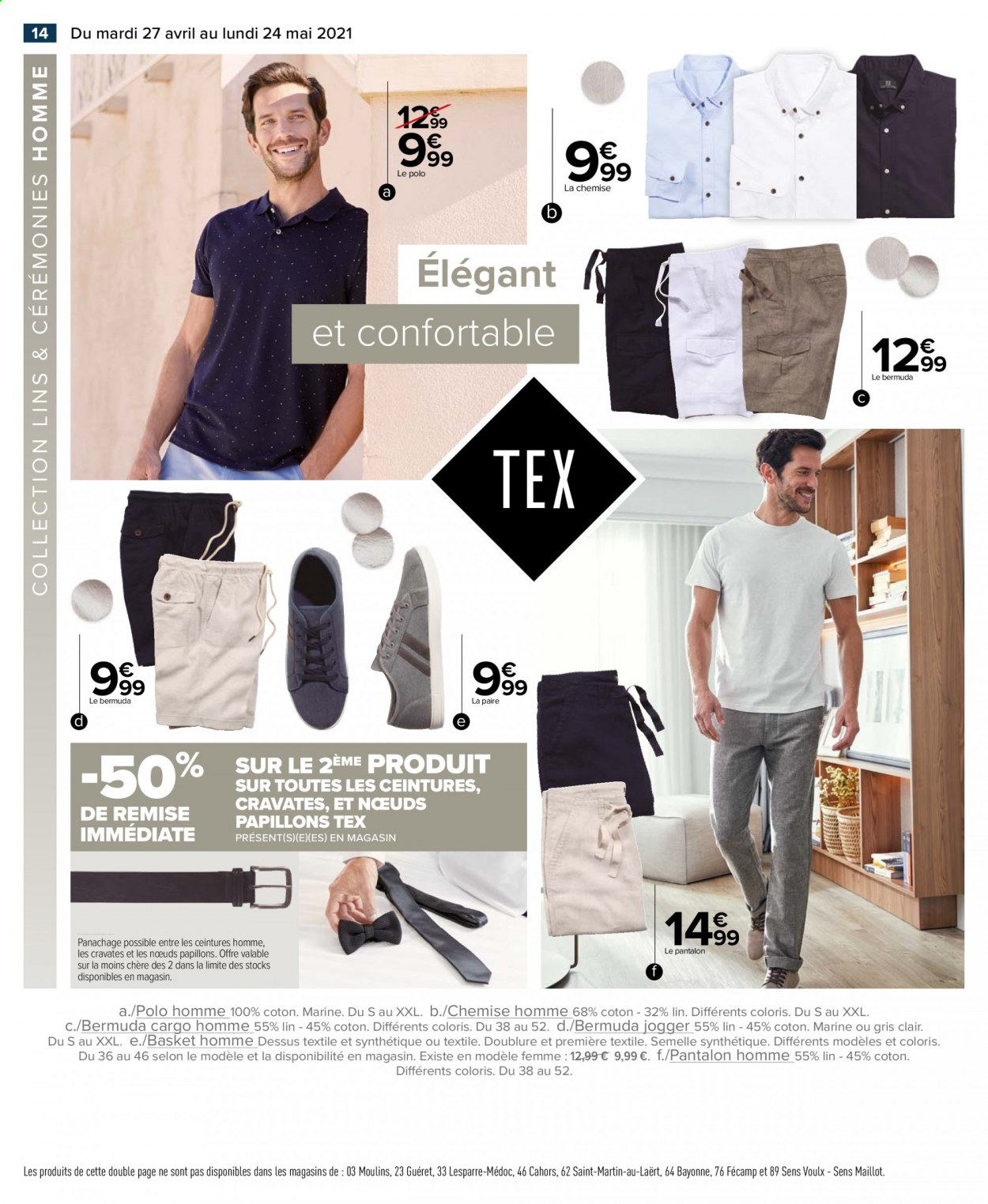 14 Du mardi 27 avril au lundi 24 mai 2021

COLLECTION LINS & CÉRÉMONIES HOMME

12€99
9€99
Le polo
a

9€99
La chemise
b

Élégant
et confortable

12€99
Le bermuda
c

TEX

9€99
Le bermuda
d

9€99
La paire
e

-50% DE REMISE IMMÉDIATE
SUR LE 2ÈME PRODUIT SUR TOUTES LES CEINTURES, CRAVATES, ET NŒUDS PAPILLONS TEX
PRÉSENT(S)(E)(ES) EN MAGASIN

Panachage possible entre les ceintures homme, les cravates et les nœuds papillons. Offre valable sur la moins chère des 2 dans la limite des stocks disponibles en magasin.

14€99
Le pantalon
f

a./Polo homme 100% coton. Marine. Du S au XXL. b./Chemise homme 68% coton - 32% lin. Différents coloris. Du S au XXL. c./Bermuda cargo homme 55% lin - 45% coton. Différents coloris. Du 38 au 52. d./Bermuda jogger 55% lin - 45% coton. Marine ou gris clair. Du S au XXL. e./Basket homme Dessus textile et synthétique ou textile. Doublure et première textile. Semelle synthétique. Différents modèles et coloris. Du 36 au 46 selon le modèle et la disponibilité en magasin. Existe en modèle femme : 12,99 € 9,99 €. f./Pantalon homme 55% lin - 45% coton. Différents coloris. Du 38 au 52.

Les produits de cette double page ne sont pas disponibles dans les magasins de : 03 Moulins, 23 Guéret, 33 Lesparre-Médoc, 46 Cahors, 62 Saint-Martin-au-Laërt, 64 Bayonne, 76 Fécamp et 89 Sens Voulx - Sens Maillot.